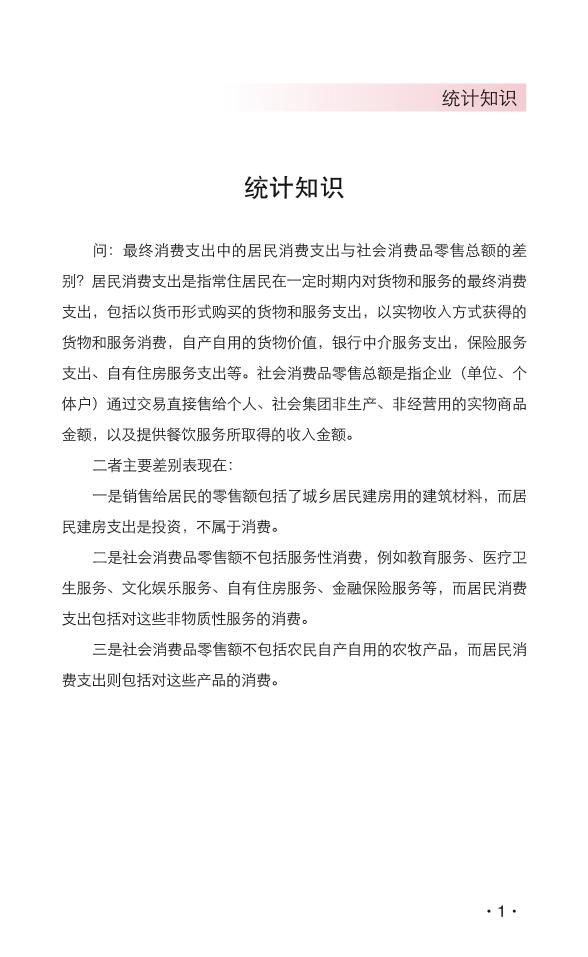 统计知识

统计知识

问：最终消费支出中的居民消费支出与社会消费品零售总额的差别？居民消费支出是指常住居民在一定时期内对货物和服务的最终消费支出，包括以货币形式购买的货物和服务支出，以实物收入方式获得的货物和服务消费，自产自用的货物价值，银行中介服务支出，保险服务支出、自有住房服务支出等。社会消费品零售总额是指企业（单位、个体户）通过交易直接售给个人、社会集团非生产、非经营用的实物商品金额，以及提供餐饮服务所取得的收入金额。

二者主要差别表现在：

一是销售给居民的零售额包括了城乡居民建房用的建筑材料，而居民建房支出是投资，不属于消费。

二是社会消费品零售额不包括服务性消费，例如教育服务、医疗卫生服务、文化娱乐服务、自有住房服务、金融保险服务等，而居民消费支出包括对这些非物质性服务的消费。

三是社会消费品零售额不包括农民自产自用的农牧产品，而居民消费支出则包括对这些产品的消费。

· 1 ·